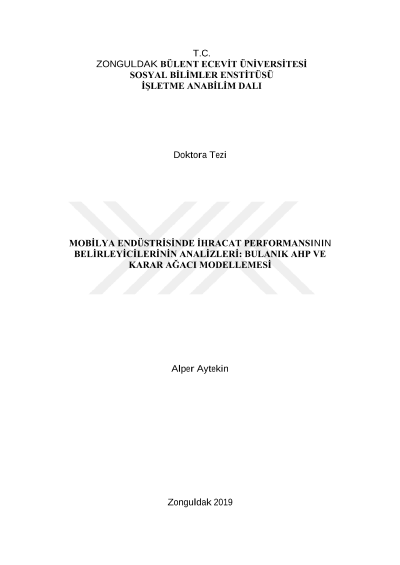 T.C.
ZONGULDAK BÜLENT ECEVİT ÜNİVERSİTESİ
SOSYAL BİLİMLER ENSTİTÜSÜ
İŞLETME ANABİLİM DALI

Doktora Tezi

MOBİLYA ENDÜSTRİSİNDE İHRACAT PERFORMANSININ BELİRLEYİCİLERİNİN ANALİZLERİ: BULANIK AHP VE KARAR AĞACI MODELLEMESİ

Alper Aytekin

Zonguldak 2019